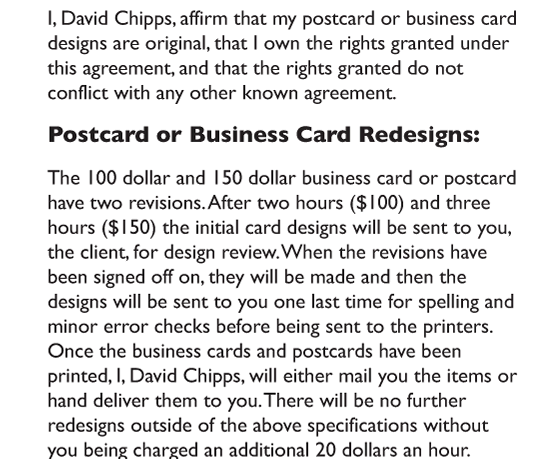 I, David Chipps, affirm that my postcard or business card designs are original, that I own the rights granted under this agreement, and that the rights granted do not conflict with any other known agreement.

Postcard or Business Card Redesigns:

The 100 dollar and 150 dollar business card or postcard have two revisions. After two hours ($100) and three hours ($150) the initial card designs will be sent to you, the client, for design review. When the revisions have been signed off on, they will be made and then the designs will be sent to you one last time for spelling and minor error checks before being sent to the printers. Once the business cards and postcards have been printed, I, David Chipps, will either mail you the items or hand deliver them to you. There will be no further redesigns outside of the above specifications without you being charged an additional 20 dollars an hour.